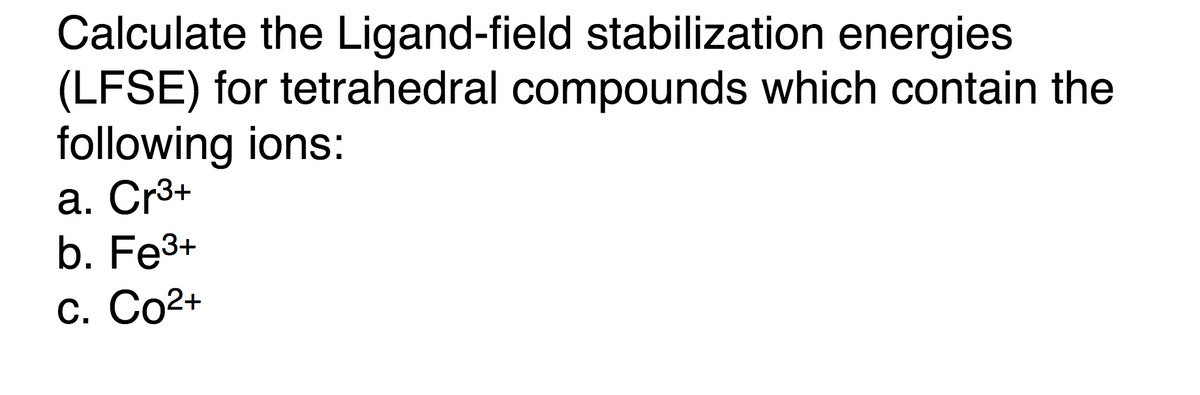 Calculate the Ligand-field stabilization energies (LFSE) for tetrahedral compounds which contain the following ions:
a. $Cr^{3+}$
b. $Fe^{3+}$
c. $Co^{2+}$